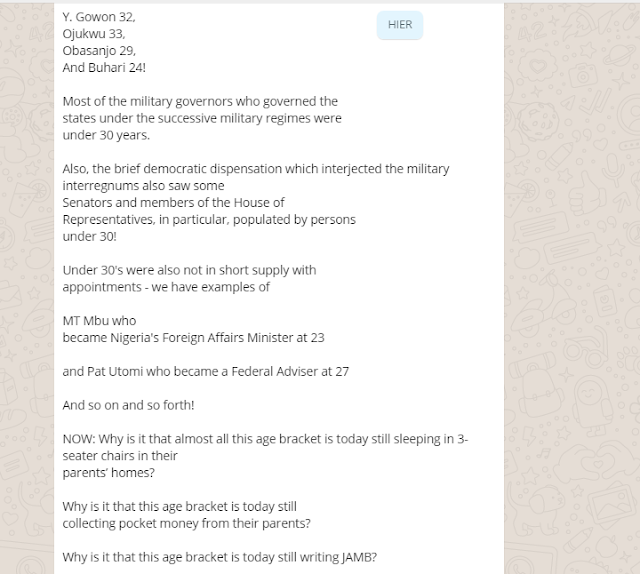 Y. Gowon 32,
Ojukwu 33,
Obasanjo 29,
And Buhari 24!

HIER

Most of the military governors who governed the states under the successive military regimes were under 30 years.

Also, the brief democratic dispensation which interjected the military interregnums also saw some Senators and members of the House of Representatives, in particular, populated by persons under 30!

Under 30's were also not in short supply with appointments - we have examples of

MT Mbu who became Nigeria's Foreign Affairs Minister at 23

and Pat Utomi who became a Federal Adviser at 27

And so on and so forth!

NOW: Why is it that almost all this age bracket is today still sleeping in 3-seater chairs in their parents' homes?

Why is it that this age bracket is today still collecting pocket money from their parents?

Why is it that this age bracket is today still writing JAMB?